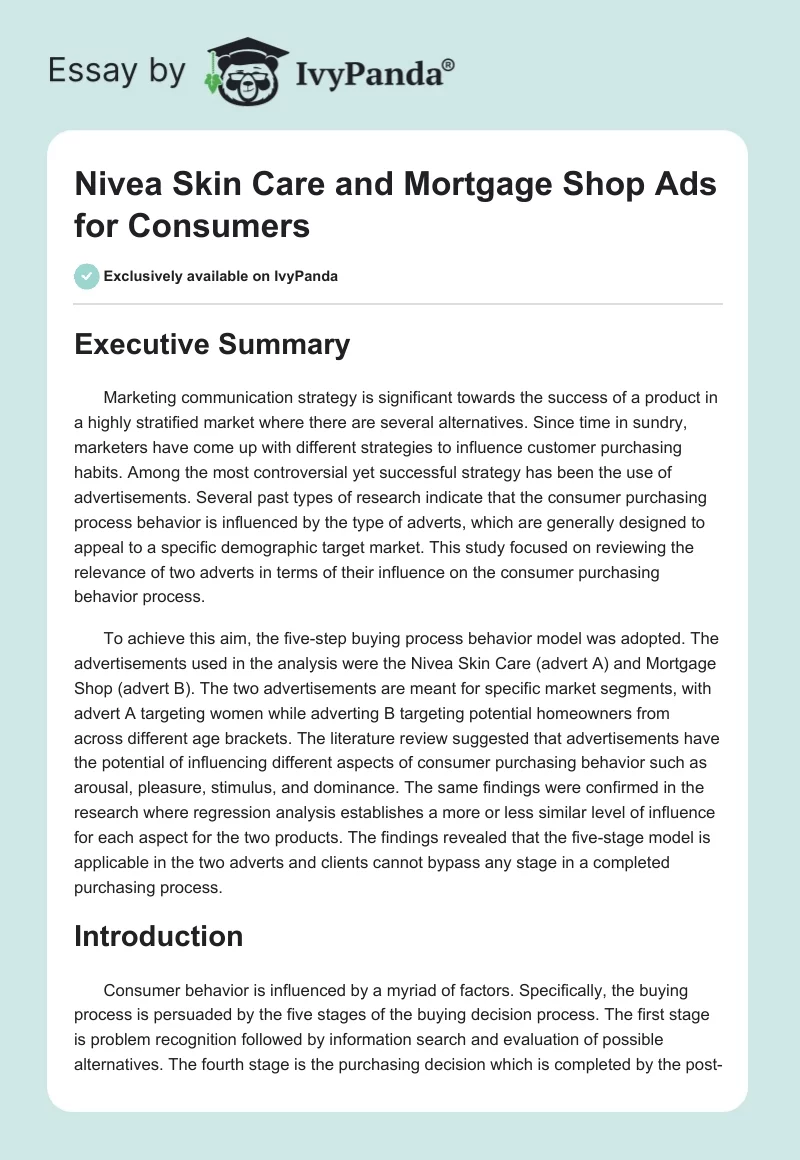 Essay by IvyPanda®

Nivea Skin Care and Mortgage Shop Ads for Consumers

Exclusively available on IvyPanda

Executive Summary

Marketing communication strategy is significant towards the success of a product in a highly stratified market where there are several alternatives. Since time in sundry, marketers have come up with different strategies to influence customer purchasing habits. Among the most controversial yet successful strategy has been the use of advertisements. Several past types of research indicate that the consumer purchasing process behavior is influenced by the type of adverts, which are generally designed to appeal to a specific demographic target market. This study focused on reviewing the relevance of two adverts in terms of their influence on the consumer purchasing behavior process.

To achieve this aim, the five-step buying process behavior model was adopted. The advertisements used in the analysis were the Nivea Skin Care (advert A) and Mortgage Shop (advert B). The two advertisements are meant for specific market segments, with advert A targeting women while adverting B targeting potential homeowners from across different age brackets. The literature review suggested that advertisements have the potential of influencing different aspects of consumer purchasing behavior such as arousal, pleasure, stimulus, and dominance. The same findings were confirmed in the research where regression analysis establishes a more or less similar level of influence for each aspect for the two products. The findings revealed that the five-stage model is applicable in the two adverts and clients cannot bypass any stage in a completed purchasing process.

Introduction

Consumer behavior is influenced by a myriad of factors. Specifically, the buying process is persuaded by the five stages of the buying decision process. The first stage is problem recognition followed by information search and evaluation of possible alternatives. The fourth stage is the purchasing decision which is completed by the post-